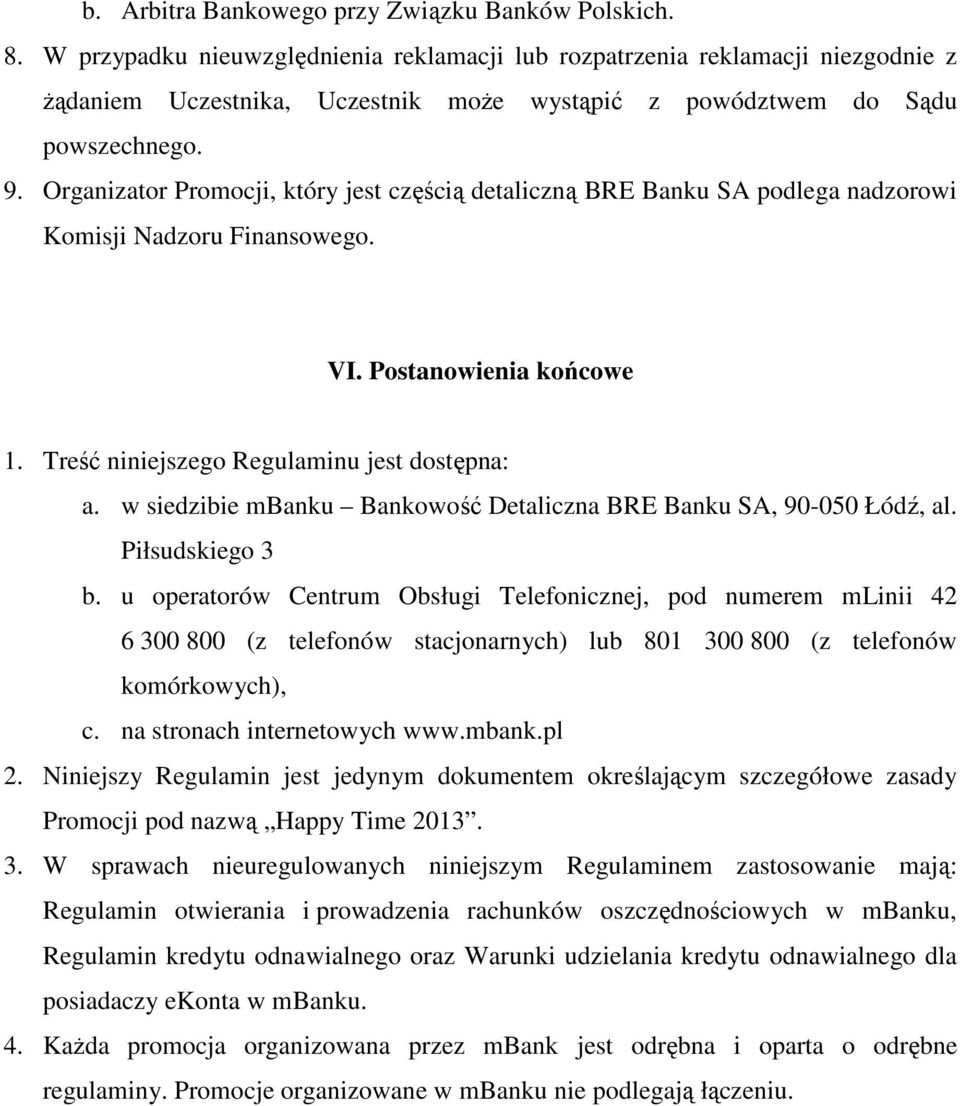 b. Arbitra Bankowego przy Związku Banków Polskich.

8. W przypadku nieuwzględnienia reklamacji lub rozpatrzenia reklamacji niezgodnie z żądaniem Uczestnika, Uczestnik może wystąpić z powództwem do Sądu powszechnego.

9. Organizator Promocji, który jest częścią detaliczną BRE Banku SA podlega nadzorowi Komisji Nadzoru Finansowego.

VI. Postanowienia końcowe

1. Treść niniejszego Regulaminu jest dostępna:

a. w siedzibie mbanku – Bankowość Detaliczna BRE Banku SA, 90-050 Łódź, al. Piłsudskiego 3

b. u operatorów Centrum Obsługi Telefonicznej, pod numerem mLinii 42 6 300 800 (z telefonów stacjonarnych) lub 801 300 800 (z telefonów komórkowych),

c. na stronach internetowych www.mbank.pl

2. Niniejszy Regulamin jest jedynym dokumentem określającym szczegółowe zasady Promocji pod nazwą „Happy Time 2013”.

3. W sprawach nieuregulowanych niniejszym Regulaminem zastosowanie mają: Regulamin otwierania i prowadzenia rachunków oszczędnościowych w mBanku, Regulamin kredytu odnawialnego oraz Warunki udzielania kredytu odnawialnego dla posiadaczy eKonta w mBanku.

4. Każda promocja organizowana przez mBank jest odrębna i oparta o odrębne regulaminy. Promocje organizowane w mBanku nie podlegają łączeniu.